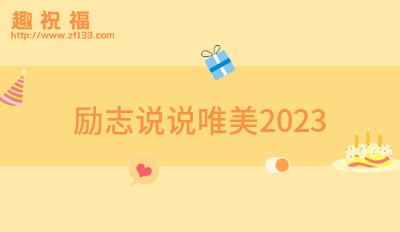 趣祝福
http://www.zf133.com

励志说说唯美2023